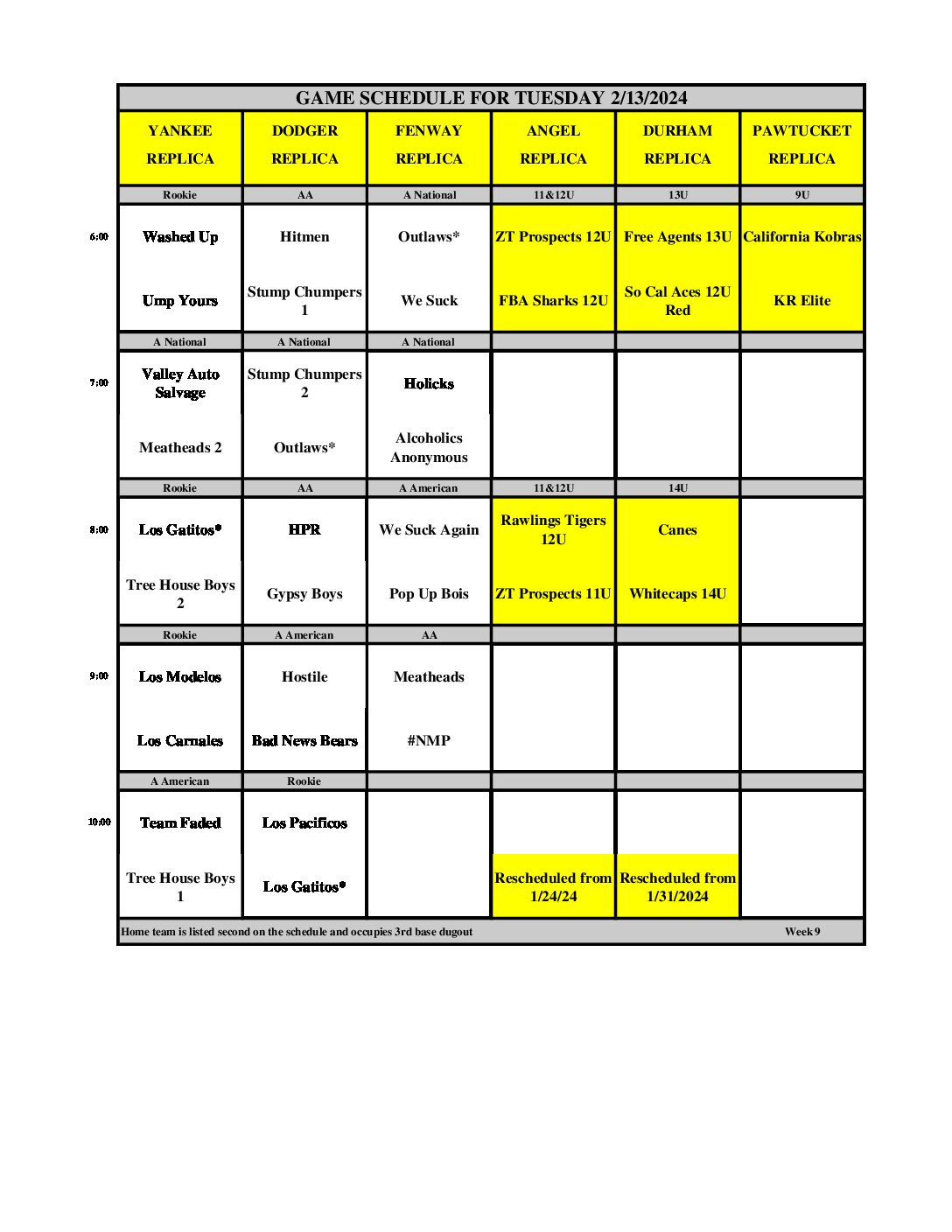 GAME SCHEDULE FOR TUESDAY 2/13/2024

| | YANKEE REPLICA | DODGER REPLICA | FENWAY REPLICA | ANGEL REPLICA | DURHAM REPLICA | PAWTUCKET REPLICA |
|---|---|---|---|---|---|---|
| | Rookie | AA | A National | 11&12U | 13U | 9U |
| 6:00 | Washed Up | Hitmen | Outlaws* | ZT Prospects 12U | Free Agents 13U | California Kobras |
| | Ump Yours | Stump Chumpers 1 | We Suck | FBA Sharks 12U | So Cal Aces 12U Red | KR Elite |
| | A National | A National | A National | | | |
| 7:00 | Valley Auto Salvage | Stump Chumpers 2 | Holicks | | | |
| | Meatheads 2 | Outlaws* | Alcoholics Anonymous | | | |
| | Rookie | AA | A American | 11&12U | 14U | |
| 8:00 | Los Gatitos* | HPR | We Suck Again | Rawlings Tigers 12U | Canes | |
| | Tree House Boys 2 | Gypsy Boys | Pop Up Bois | ZT Prospects 11U | Whitecaps 14U | |
| | Rookie | A American | AA | | | |
| 9:00 | Los Modelos | Hostile | Meatheads | | | |
| | Los Carnales | Bad News Bears | #NMP | | | |
| | A American | Rookie | | | | |
| 10:00 | Team Faded | Los Pacificos | | | | |
| | Tree House Boys 1 | Los Gatitos* | | Rescheduled from 1/24/24 | Rescheduled from 1/31/2024 | |

Home team is listed second on the schedule and occupies 3rd base dugout Week 9